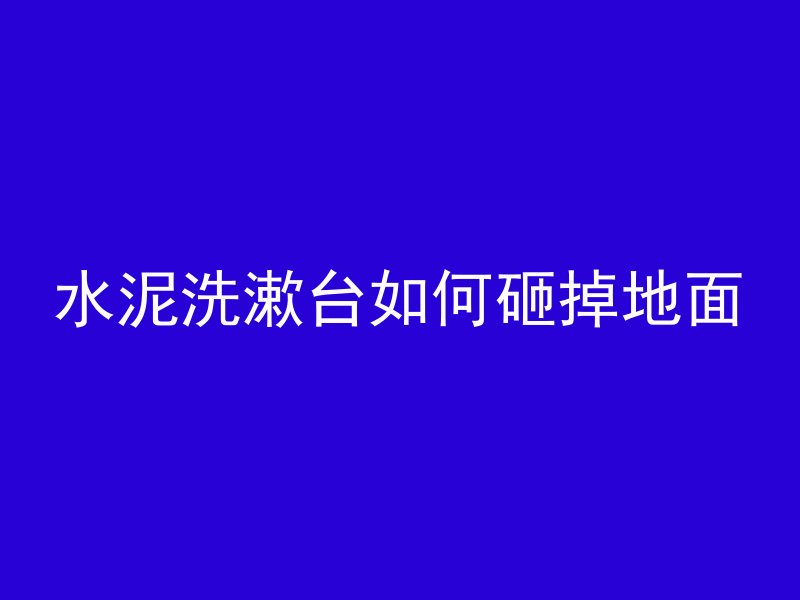 水泥洗漱台如何砸掉地面